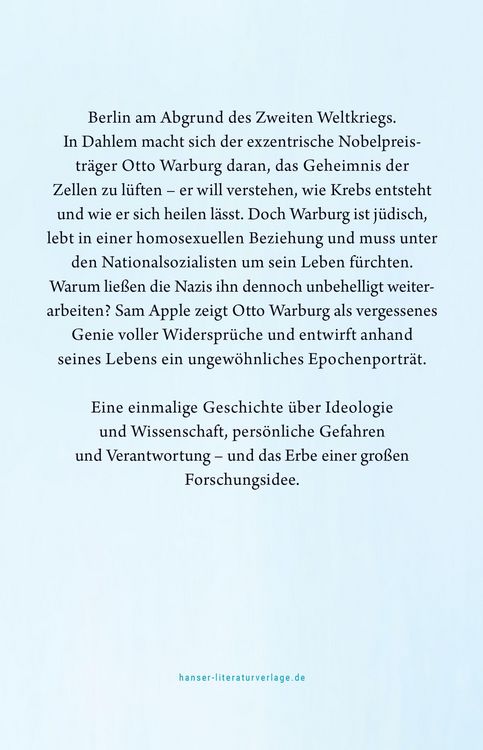 Berlin am Abgrund des Zweiten Weltkriegs. In Dahlem macht sich der exzentrische Nobelpreisträger Otto Warburg daran, das Geheimnis der Zellen zu lüften – er will verstehen, wie Krebs entsteht und wie er sich heilen lässt. Doch Warburg ist jüdisch, lebt in einer homosexuellen Beziehung und muss unter den Nationalsozialisten um sein Leben fürchten. Warum ließen die Nazis ihn dennoch unbehelligt weiterarbeiten? Sam Apple zeigt Otto Warburg als vergessenes Genie voller Widersprüche und entwirft anhand seines Lebens ein ungewöhnliches Epochenporträt.

Eine einmalige Geschichte über Ideologie und Wissenschaft, persönliche Gefahren und Verantwortung – und das Erbe einer großen Forschungsidee.

hanser-literaturverlage.de